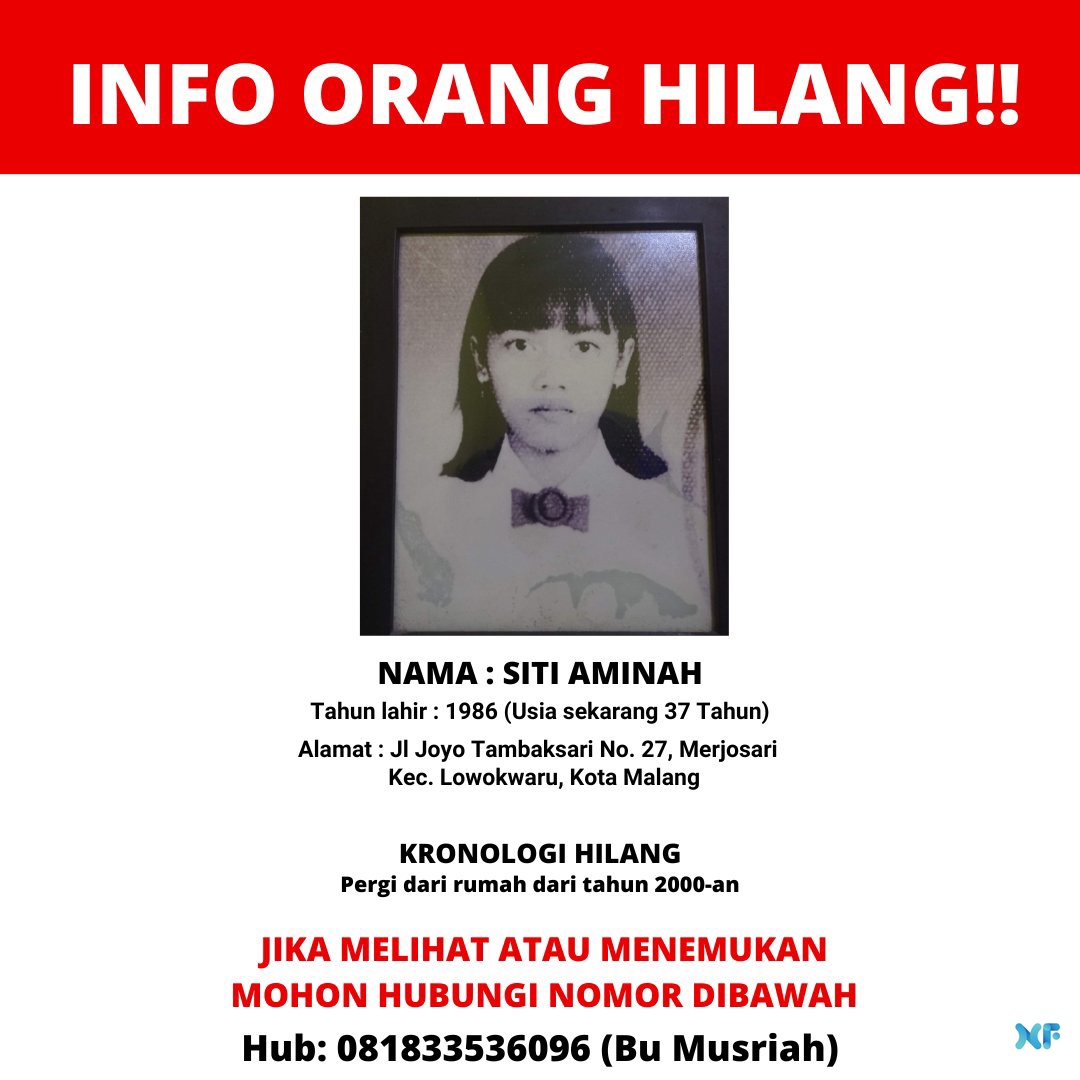 INFO ORANG HILANG!!

NAMA : SITI AMINAH

Tahun lahir : 1986 (Usia sekarang 37 Tahun)

Alamat : Jl Joyo Tambaksari No. 27, Merjosari Kec. Lowokwaru, Kota Malang

KRONOLOGI HILANG

Pergi dari rumah dari tahun 2000-an

JIKA MELIHAT ATAU MENEMUKAN MOHON HUBUNGI NOMOR DIBAWAH

Hub: 081833536096 (Bu Musriah)

XF